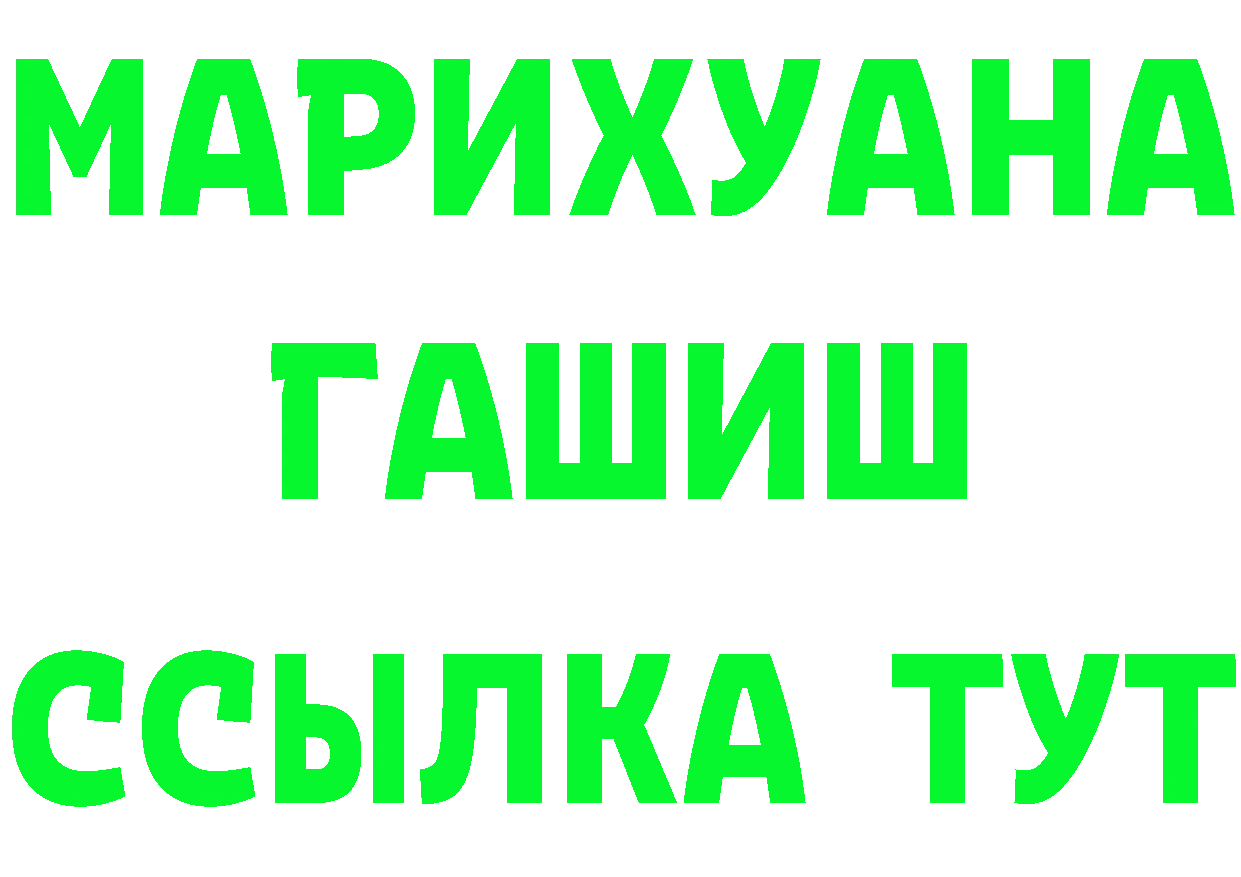 МАРИХУАНА
ГАШИШ
ССЫЛКА ТУТ